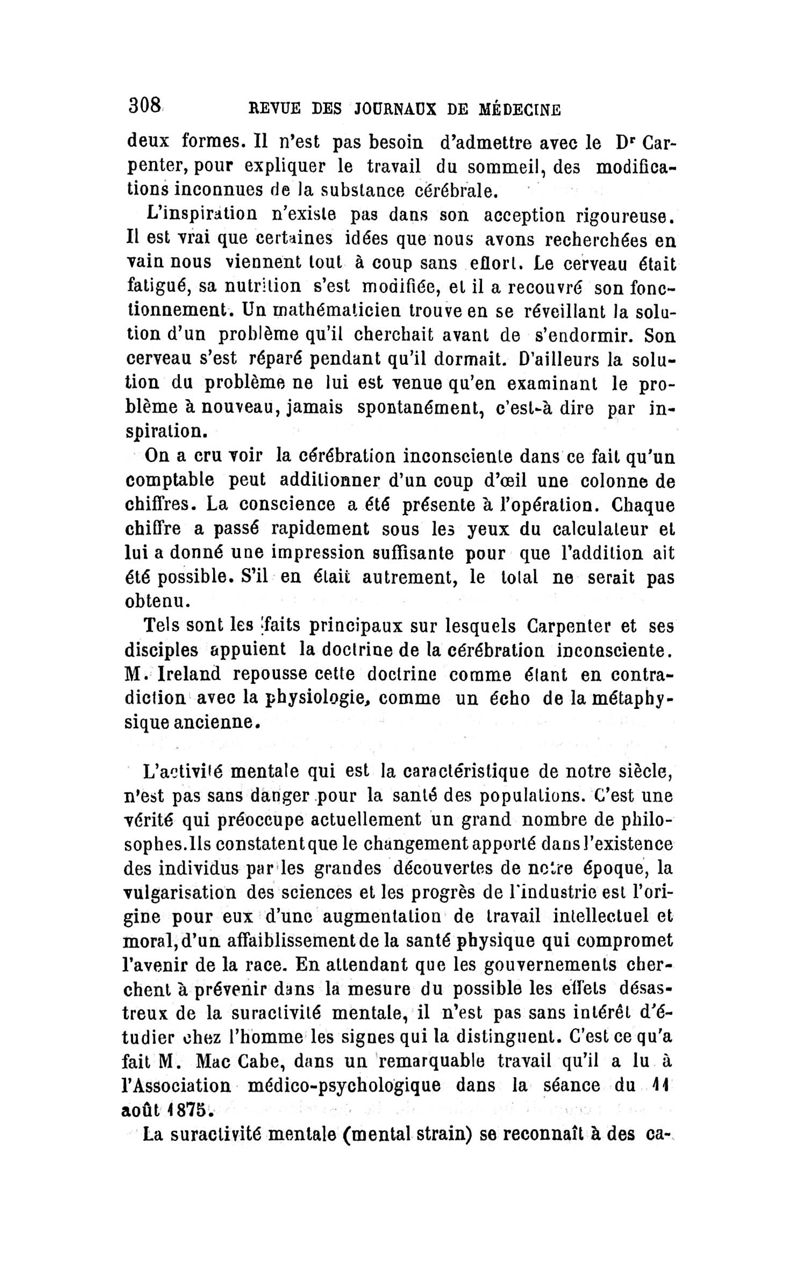 308 REVUE DES JOURNAUX DE MÉDECINE

deux formes. Il n'est pas besoin d'admettre avec le Dr Carpenter, pour expliquer le travail du sommeil, des modifications inconnues de la substance cérébrale.

L'inspiration n'existe pas dans son acception rigoureuse. Il est vrai que certaines idées que nous avons recherchées en vain nous viennent tout à coup sans effort. Le cerveau était fatigué, sa nutrition s'est modifiée, et il a recouvré son fonctionnement. Un mathématicien trouve en se réveillant la solution d'un problème qu'il cherchait avant de s'endormir. Son cerveau s'est réparé pendant qu'il dormait. D'ailleurs la solution du problème ne lui est venue qu'en examinant le problème à nouveau, jamais spontanément, c'est-à dire par inspiration.

On a cru voir la cérébration inconsciente dans ce fait qu'un comptable peut additionner d'un coup d'œil une colonne de chiffres. La conscience a été présente à l'opération. Chaque chiffre a passé rapidement sous les yeux du calculateur et lui a donné une impression suffisante pour que l'addition ait été possible. S'il en était autrement, le total ne serait pas obtenu.

Tels sont les faits principaux sur lesquels Carpenter et ses disciples appuient la doctrine de la cérébration inconsciente. M. Ireland repousse cette doctrine comme étant en contradiction avec la physiologie, comme un écho de la métaphysique ancienne.

L'activité mentale qui est la caractéristique de notre siècle, n'est pas sans danger pour la santé des populations. C'est une vérité qui préoccupe actuellement un grand nombre de philosophes. Ils constatent que le changement apporté dans l'existence des individus par les grandes découvertes de notre époque, la vulgarisation des sciences et les progrès de l'industrie est l'origine pour eux d'une augmentation de travail intellectuel et moral, d'un affaiblissement de la santé physique qui compromet l'avenir de la race. En attendant que les gouvernements cherchent à prévenir dans la mesure du possible les effets désastreux de la suractivité mentale, il n'est pas sans intérêt d'étudier chez l'homme les signes qui la distinguent. C'est ce qu'a fait M. Mac Cabe, dans un remarquable travail qu'il a lu à l'Association médico-psychologique dans la séance du 11 août 1875.

La suractivité mentale (mental strain) se reconnaît à des ca-